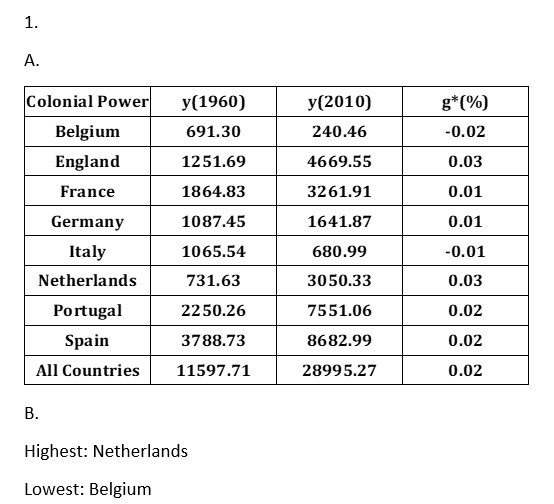 1.

A.

| Colonial Power | y(1960) | y(2010) | g*(%) |
|---|---|---|---|
| Belgium | 691.30 | 240.46 | -0.02 |
| England | 1251.69 | 4669.55 | 0.03 |
| France | 1864.83 | 3261.91 | 0.01 |
| Germany | 1087.45 | 1641.87 | 0.01 |
| Italy | 1065.54 | 680.99 | -0.01 |
| Netherlands | 731.63 | 3050.33 | 0.03 |
| Portugal | 2250.26 | 7551.06 | 0.02 |
| Spain | 3788.73 | 8682.99 | 0.02 |
| All Countries | 11597.71 | 28995.27 | 0.02 |

B.

Highest: Netherlands

Lowest: Belgium